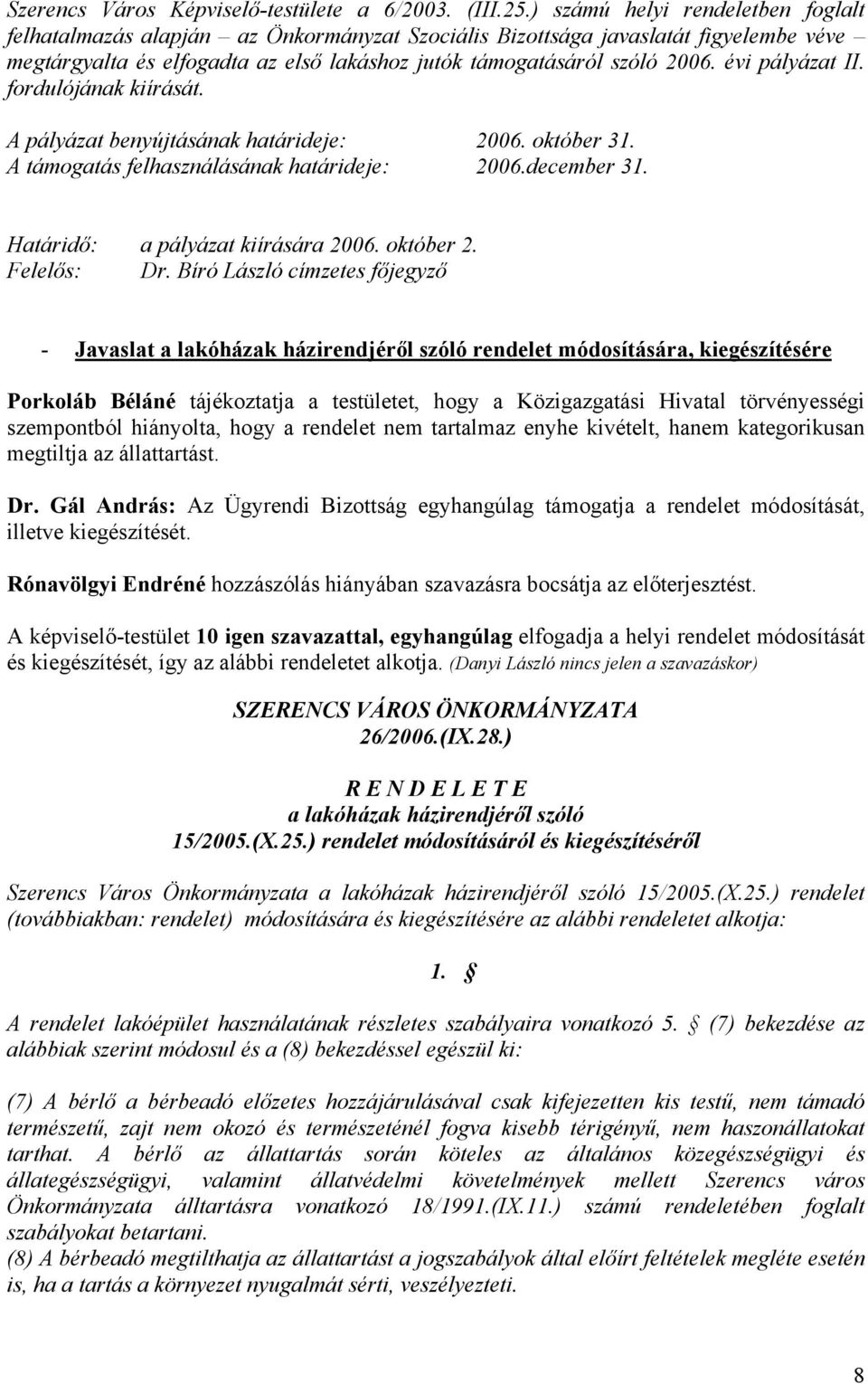 Szerencs Város Képviselő-testülete a 6/2003. (III.25.) számú helyi rendeletben foglalt felhatalmazás alapján – az Önkormányzat Szociális Bizottsága javaslatát figyelembe véve – megtárgyalta és elfogadta az első lakáshoz jutók támogatásáról szóló 2006. évi pályázat II. fordulójának kiírását.

A pályázat benyújtásának határideje: 2006. október 31.
A támogatás felhasználásának határideje: 2006.december 31.

Határidő: a pályázat kiírására 2006. október 2.
Felelős: Dr. Bíró László címzetes főjegyző

- Javaslat a lakóházak házirendjéről szóló rendelet módosítására, kiegészítésére

Porkoláb Béláné tájékoztatja a testületet, hogy a Közigazgatási Hivatal törvényességi szempontból hiányolta, hogy a rendelet nem tartalmaz enyhe kivételt, hanem kategorikusan megtiltja az állattartást.

Dr. Gál András: Az Ügyrendi Bizottság egyhangúlag támogatja a rendelet módosítását, illetve kiegészítését.

Rónavölgyi Endréné hozzászólás hiányában szavazásra bocsátja az előterjesztést.

A képviselő-testület 10 igen szavazattal, egyhangúlag elfogadja a helyi rendelet módosítását és kiegészítését, így az alábbi rendeletet alkotja. (Danyi László nincs jelen a szavazáskor)

SZERENCS VÁROS ÖNKORMÁNYZATA
26/2006.(IX.28.)

R E N D E L E T E
a lakóházak házirendjéről szóló
15/2005.(X.25.) rendelet módosításáról és kiegészítéséről

Szerencs Város Önkormányzata a lakóházak házirendjéről szóló 15/2005.(X.25.) rendelet (továbbiakban: rendelet) módosítására és kiegészítésére az alábbi rendeletet alkotja:

1. §

A rendelet lakóépület használatának részletes szabályaira vonatkozó 5. § (7) bekezdése az alábbiak szerint módosul és a (8) bekezdéssel egészül ki:

(7) A bérlő a bérbeadó előzetes hozzájárulásával csak kifejezetten kis testű, nem támadó természetű, zajt nem okozó és természeténél fogva kisebb térigényű, nem haszonállatokat tarthat. A bérlő az állattartás során köteles az általános közegészségügyi és állategészségügyi, valamint állatvédelmi követelmények mellett Szerencs város Önkormányzata álltartásra vonatkozó 18/1991.(IX.11.) számú rendeletében foglalt szabályokat betartani.
(8) A bérbeadó megtilthatja az állattartást a jogszabályok által előírt feltételek megléte esetén is, ha a tartás a környezet nyugalmát sérti, veszélyezteti.

8